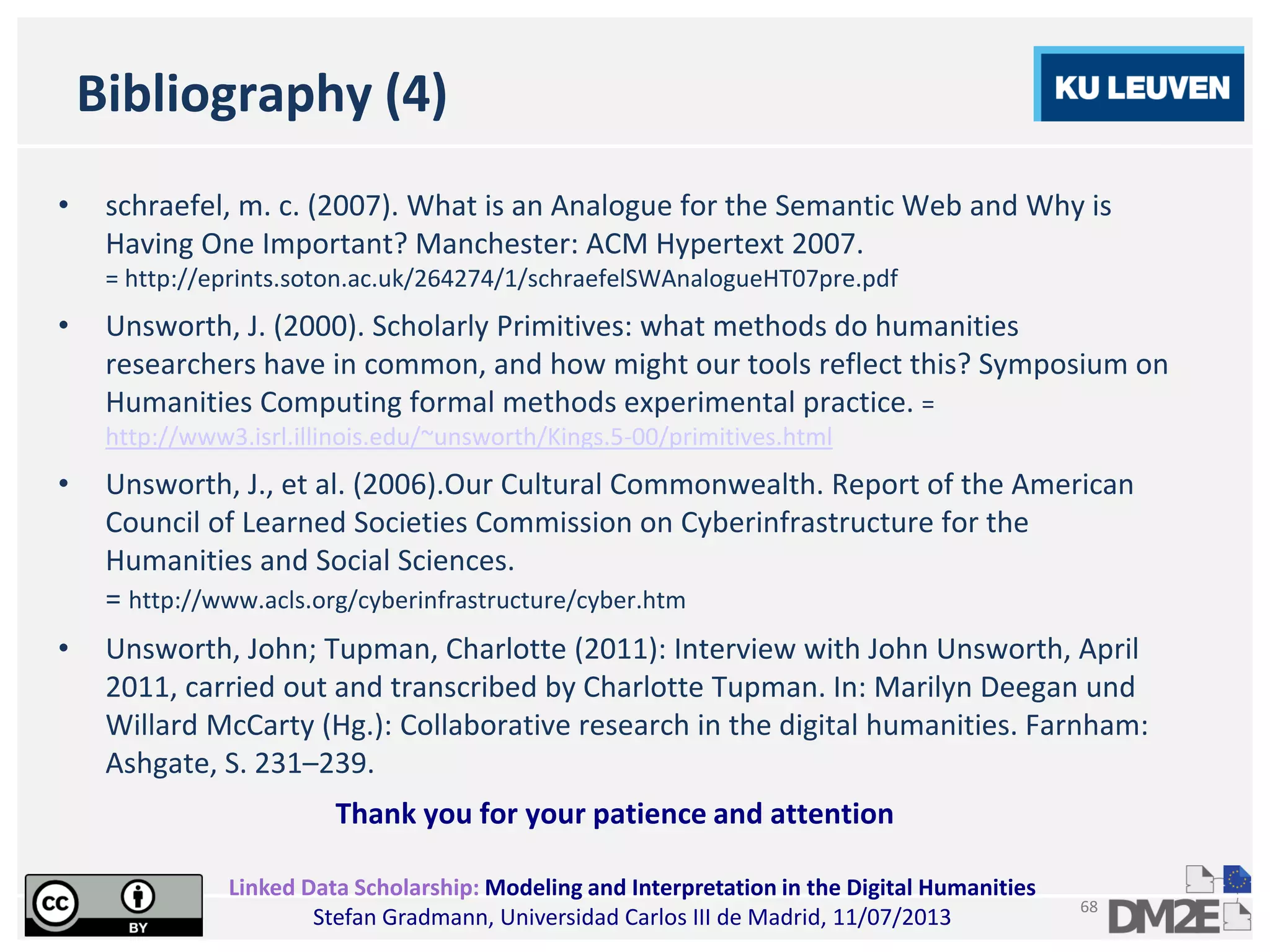 Bibliography (4)

KU LEUVEN

• schraefel, m. c. (2007). What is an Analogue for the Semantic Web and Why is Having One Important? Manchester: ACM Hypertext 2007.
= http://eprints.soton.ac.uk/264274/1/schraefelSWAnalogueHT07pre.pdf

• Unsworth, J. (2000). Scholarly Primitives: what methods do humanities researchers have in common, and how might our tools reflect this? Symposium on Humanities Computing formal methods experimental practice. = http://www3.isrl.illinois.edu/~unsworth/Kings.5-00/primitives.html

• Unsworth, J., et al. (2006).Our Cultural Commonwealth. Report of the American Council of Learned Societies Commission on Cyberinfrastructure for the Humanities and Social Sciences.
= http://www.acls.org/cyberinfrastructure/cyber.htm

• Unsworth, John; Tupman, Charlotte (2011): Interview with John Unsworth, April 2011, carried out and transcribed by Charlotte Tupman. In: Marilyn Deegan und Willard McCarty (Hg.): Collaborative research in the digital humanities. Farnham: Ashgate, S. 231–239.

Thank you for your patience and attention

cc BY

Linked Data Scholarship: Modeling and Interpretation in the Digital Humanities
Stefan Gradmann, Universidad Carlos III de Madrid, 11/07/2013

68

DM2E